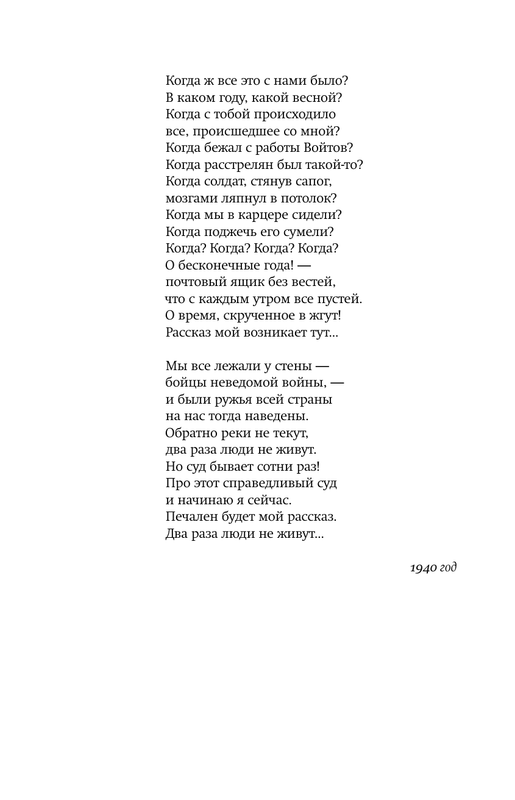 Когда ж все это с нами было?
В каком году, какой весной?
Когда с тобой происходило
все, происшедшее со мной?
Когда бежал с работы Войтов?
Когда расстрелян был такой-то?
Когда солдат, стянув сапог,
мозгами ляпнул в потолок?
Когда мы в карцере сидели?
Когда поджечь его сумели?
Когда? Когда? Когда? Когда?
О бесконечные года! —
почтовый ящик без вестей,
что с каждым утром все пустей.
О время, скрученное в жгут!
Рассказ мой возникает тут...

Мы все лежали у стены —
бойцы неведомой войны, —
и были ружья всей страны
на нас тогда наведены.
Обратно реки не текут,
два раза люди не живут.
Но суд бывает сотни раз!
Про этот справедливый суд
и начинаю я сейчас.
Печален будет мой рассказ.
Два раза люди не живут...

1940 год